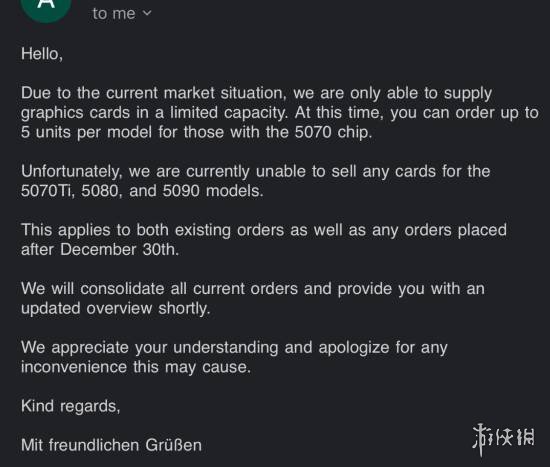 A

to me

Hello,

Due to the current market situation, we are only able to supply graphics cards in a limited capacity. At this time, you can order up to 5 units per model for those with the 5070 chip.

Unfortunately, we are currently unable to sell any cards for the 5070Ti, 5080, and 5090 models.

This applies to both existing orders as well as any orders placed after December 30th.

We will consolidate all current orders and provide you with an updated overview shortly.

We appreciate your understanding and apologize for any inconvenience this may cause.

Kind regards,

Mit freundlichen Grüßen

游侠网